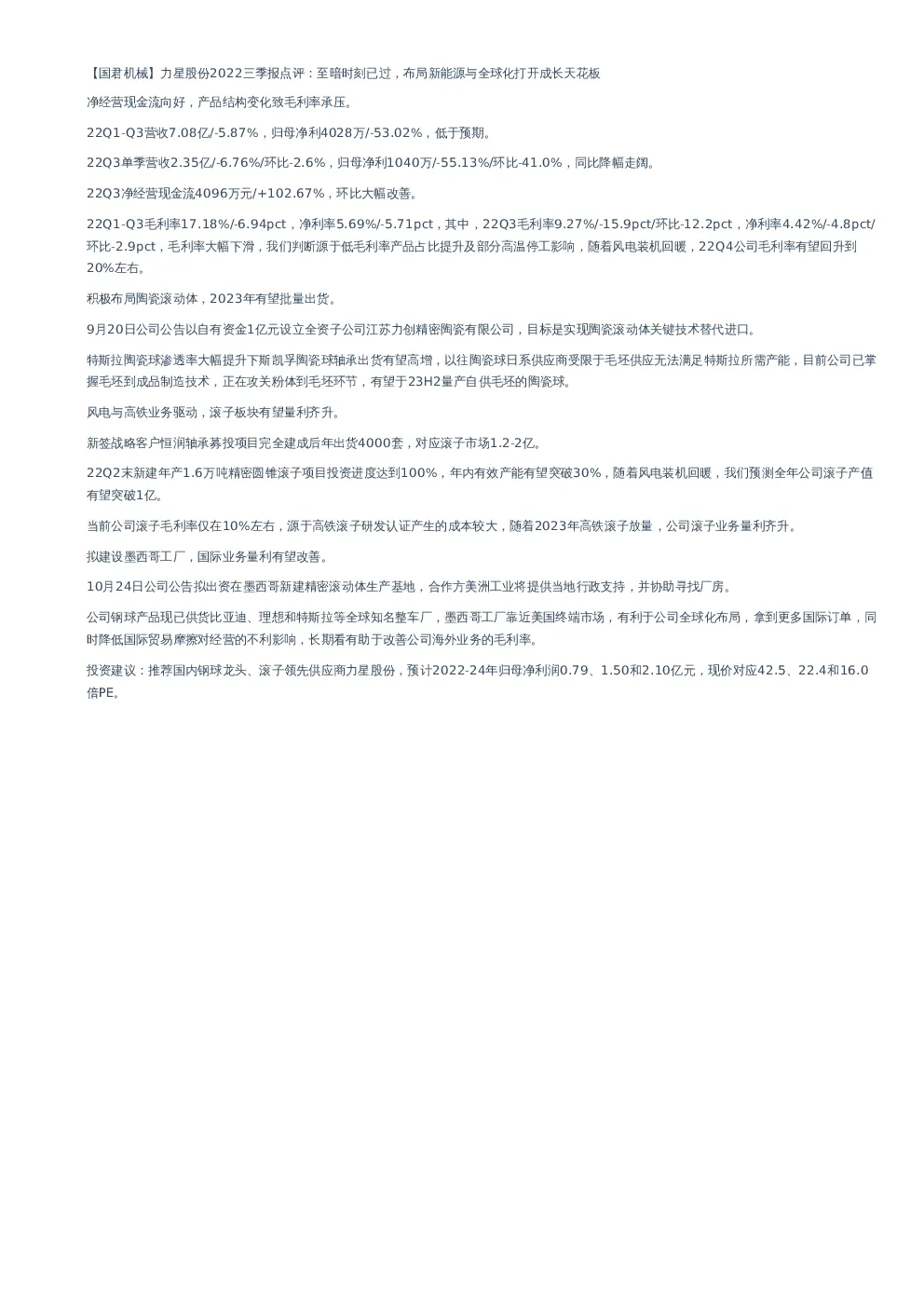 【国君机械】力星股份2022三季报点评：至暗时刻已过，布局新能源与全球化打开成长天花板

净经营现金流向好，产品结构变化致毛利率承压。

22Q1-Q3营收7.08亿/-5.87%，归母净利4028万/-53.02%，低于预期。

22Q3单季营收2.35亿/-6.76%/环比-2.6%，归母净利1040万/-55.13%/环比-41.0%，同比降幅走阔。

22Q3净经营现金流4096万元/+102.67%，环比大幅改善。

22Q1-Q3毛利率17.18%/-6.94pct，净利率5.69%/-5.71pct，其中，22Q3毛利率9.27%/-15.9pct/环比-12.2pct，净利率4.42%/-4.8pct/环比-2.9pct，毛利率大幅下滑，我们判断源于低毛利率产品占比提升及部分高温停工影响，随着风电装机回暖，22Q4公司毛利率有望回升到20%左右。

积极布局陶瓷滚动体，2023年有望批量出货。

9月20日公司公告以自有资金1亿元设立全资子公司江苏力创精密陶瓷有限公司，目标是实现陶瓷滚动体关键技术替代进口。

特斯拉陶瓷球渗透率大幅提升下斯凯孚陶瓷球轴承出货有望高增，以往陶瓷球日系供应商受限于毛坯供应无法满足特斯拉所需产能，目前公司已掌握毛坯到成品制造技术，正在攻关粉体到毛坯环节，有望于23H2量产自供毛坯的陶瓷球。

风电与高铁业务驱动，滚子板块有望量利齐升。

新签战略客户恒润轴承募投项目完全建成后年出货4000套，对应滚子市场1.2-2亿。

22Q2末新建年产1.6万吨精密圆锥滚子项目投资进度达到100%，年内有效产能有望突破30%，随着风电装机回暖，我们预测全年公司滚子产值有望突破1亿。

当前公司滚子毛利率仅在10%左右，源于高铁滚子研发认证产生的成本较大，随着2023年高铁滚子放量，公司滚子业务量利齐升。

拟建设墨西哥工厂，国际业务量利有望改善。

10月24日公司公告拟出资在墨西哥新建精密滚动体生产基地，合作方美洲工业将提供当地行政支持，并协助寻找厂房。

公司钢球产品现已供货比亚迪、理想和特斯拉等全球知名整车厂，墨西哥工厂靠近美国终端市场，有利于公司全球化布局，拿到更多国际订单，同时降低国际贸易摩擦对经营的不利影响，长期看有助于改善公司海外业务的毛利率。

投资建议：推荐国内钢球龙头、滚子领先供应商力星股份，预计2022-24年归母净利润0.79、1.50和2.10亿元，现价对应42.5、22.4和16.0倍PE。